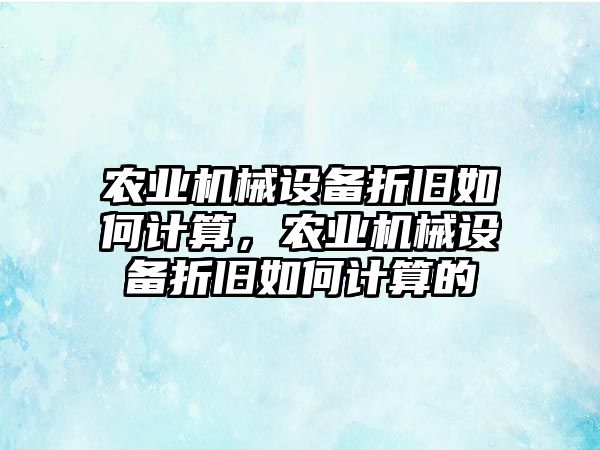 农业机械设备折旧如何计算，农业机械设备折旧如何计算的